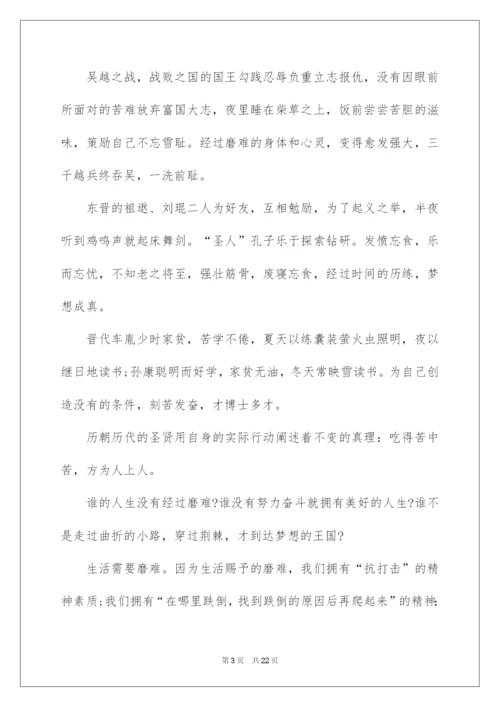 吴越之战，战败之国的国王勾践忍辱负重立志报仇，没有因眼前所面对的苦难放弃富国大志，夜里睡在柴草之上，饭前尝尝苦胆的滋味，策励自己不忘雪耻。经过磨难的身体和心灵，变得愈发强大，三千越兵终吞吴，一洗前耻。

东晋的祖逖、刘琨二人为好友，互相勉励，为了起义之举，半夜听到鸡鸣声就起床舞剑。“圣人”孔子乐于探索钻研。发愤忘食，乐而忘忧，不知老之将至，强壮筋骨，废寝忘食，经过时间的历练，梦想成真。

晋代车胤少时家贫，苦学不倦，夏天以练囊装萤火虫照明，夜以继日地读书;孙康聪明而好学，家贫无油，冬天常映雪读书。为自己创造没有的条件，刻苦发奋，才博士多才。

历朝历代的圣贤用自身的实际行动阐述着不变的真理：吃得苦中苦，方为人上人。

谁的人生没有经过磨难?谁没有努力奋斗就拥有美好的人生?谁不是走过曲折的小路，穿过荆棘，才到达梦想的王国?

生活需要磨难。因为生活赐予的磨难，我们拥有“抗打击”的精神素质;我们拥有“在哪里跌倒，找到跌倒的原因后再爬起来”的精神;

第3页　共22页